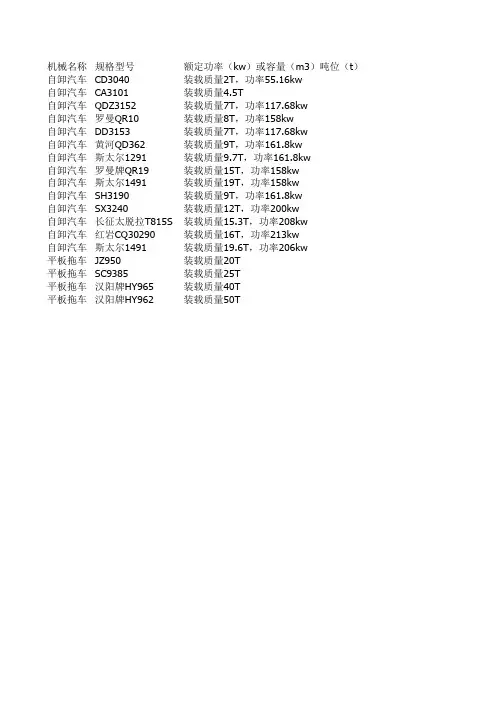 | 机械名称 | 规格型号 | 额定功率（kw）或容量（m3）吨位（t） |
|---|---|---|
| 自卸汽车 | CD3040 | 装载质量2T，功率55.16kw |
| 自卸汽车 | CA3101 | 装载质量4.5T |
| 自卸汽车 | QDZ3152 | 装载质量7T，功率117.68kw |
| 自卸汽车 | 罗曼QR10 | 装载质量8T，功率158kw |
| 自卸汽车 | DD3153 | 装载质量7T，功率117.68kw |
| 自卸汽车 | 黄河QD362 | 装载质量9T，功率161.8kw |
| 自卸汽车 | 斯太尔1291 | 装载质量9.7T，功率161.8kw |
| 自卸汽车 | 罗曼牌QR19 | 装载质量15T，功率158kw |
| 自卸汽车 | 斯太尔1491 | 装载质量19T，功率158kw |
| 自卸汽车 | SH3190 | 装载质量9T，功率161.8kw |
| 自卸汽车 | SX3240 | 装载质量12T，功率200kw |
| 自卸汽车 | 长征太脱拉T815S | 装载质量15.3T，功率208kw |
| 自卸汽车 | 红岩CQ30290 | 装载质量16T，功率213kw |
| 自卸汽车 | 斯太尔1491 | 装载质量19.6T，功率206kw |
| 平板拖车 | JZ950 | 装载质量20T |
| 平板拖车 | SC9385 | 装载质量25T |
| 平板拖车 | 汉阳牌HY965 | 装载质量40T |
| 平板拖车 | 汉阳牌HY962 | 装载质量50T |